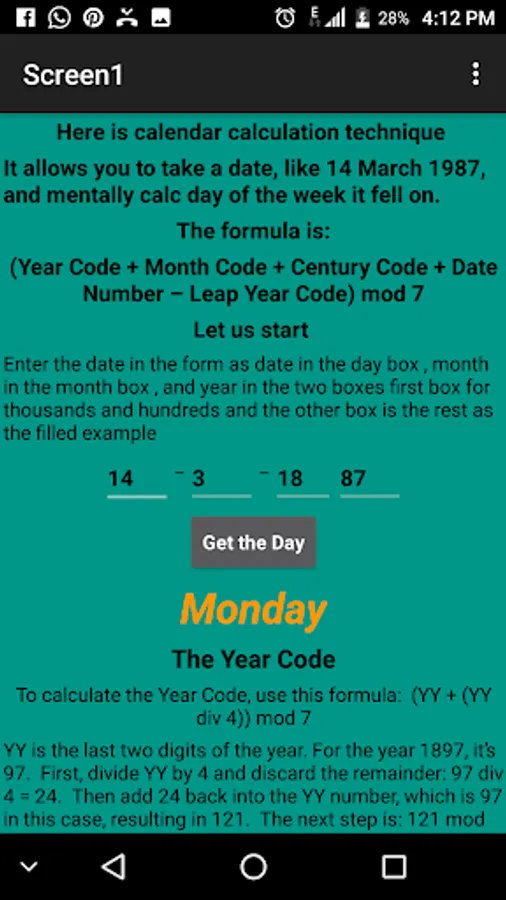 28% 4:12 PM

Screen1

Here is calendar calculation technique

It allows you to take a date, like 14 March 1987, and mentally calc day of the week it fell on.

The formula is:

(Year Code + Month Code + Century Code + Date Number – Leap Year Code) mod 7

Let us start

Enter the date in the form as date in the day box , month in the month box , and year in the two boxes first box for thousands and hundreds and the other box is the rest as the filled example

14 - 3 - 18 87

Get the Day

Monday

The Year Code

To calculate the Year Code, use this formula: (YY + (YY div 4)) mod 7

YY is the last two digits of the year. For the year 1897, it's 97. First, divide YY by 4 and discard the remainder: 97 div 4 = 24. Then add 24 back into the YY number, which is 97 in this case, resulting in 121. The next step is: 121 mod